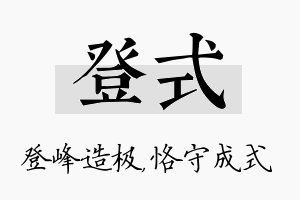 登式

登峰造极，恪守成式